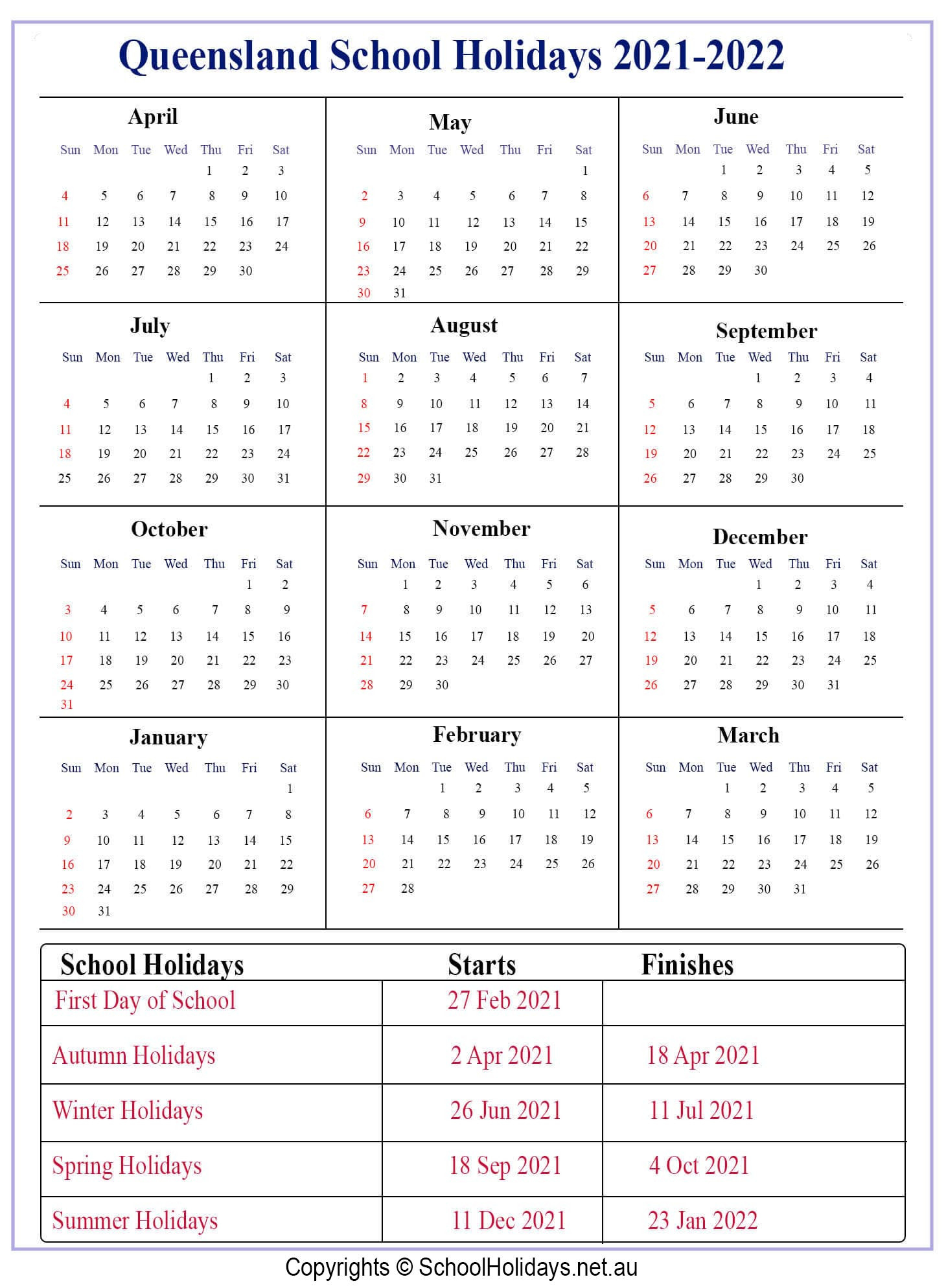 Queensland School Holidays 2021-2022

April
| Sun | Mon | Tue | Wed | Thu | Fri | Sat |
|---|---|---|---|---|---|---|
| | | | | 1 | 2 | 3 |
| 4 | 5 | 6 | 7 | 8 | 9 | 10 |
| 11 | 12 | 13 | 14 | 15 | 16 | 17 |
| 18 | 19 | 20 | 21 | 22 | 23 | 24 |
| 25 | 26 | 27 | 28 | 29 | 30 | |

May
| Sun | Mon | Tue | Wed | Thu | Fri | Sat |
|---|---|---|---|---|---|---|
| | | | | | | 1 |
| 2 | 3 | 4 | 5 | 6 | 7 | 8 |
| 9 | 10 | 11 | 12 | 13 | 14 | 15 |
| 16 | 17 | 18 | 19 | 20 | 21 | 22 |
| 23 | 24 | 25 | 26 | 27 | 28 | 29 |
| 30 | 31 | | | | | |

June
| Sun | Mon | Tue | Wed | Thu | Fri | Sat |
|---|---|---|---|---|---|---|
| | | 1 | 2 | 3 | 4 | 5 |
| 6 | 7 | 8 | 9 | 10 | 11 | 12 |
| 13 | 14 | 15 | 16 | 17 | 18 | 19 |
| 20 | 21 | 22 | 23 | 24 | 25 | 26 |
| 27 | 28 | 29 | 30 | | | |

July
| Sun | Mon | Tue | Wed | Thu | Fri | Sat |
|---|---|---|---|---|---|---|
| | | | | 1 | 2 | 3 |
| 4 | 5 | 6 | 7 | 8 | 9 | 10 |
| 11 | 12 | 13 | 14 | 15 | 16 | 17 |
| 18 | 19 | 20 | 21 | 22 | 23 | 24 |
| 25 | 26 | 27 | 28 | 29 | 30 | 31 |

August
| Sun | Mon | Tue | Wed | Thu | Fri | Sat |
|---|---|---|---|---|---|---|
| 1 | 2 | 3 | 4 | 5 | 6 | 7 |
| 8 | 9 | 10 | 11 | 12 | 13 | 14 |
| 15 | 16 | 17 | 18 | 19 | 20 | 21 |
| 22 | 23 | 24 | 25 | 26 | 27 | 28 |
| 29 | 30 | 31 | | | | |

September
| Sun | Mon | Tue | Wed | Thu | Fri | Sat |
|---|---|---|---|---|---|---|
| | | | 1 | 2 | 3 | 4 |
| 5 | 6 | 7 | 8 | 9 | 10 | 11 |
| 12 | 13 | 14 | 15 | 16 | 17 | 18 |
| 19 | 20 | 21 | 22 | 23 | 24 | 25 |
| 26 | 27 | 28 | 29 | 30 | | |

October
| Sun | Mon | Tue | Wed | Thu | Fri | Sat |
|---|---|---|---|---|---|---|
| | | | | | 1 | 2 |
| 3 | 4 | 5 | 6 | 7 | 8 | 9 |
| 10 | 11 | 12 | 13 | 14 | 15 | 16 |
| 17 | 18 | 19 | 20 | 21 | 22 | 23 |
| 24 | 25 | 26 | 27 | 28 | 29 | 30 |
| 31 | | | | | | |

November
| Sun | Mon | Tue | Wed | Thu | Fri | Sat |
|---|---|---|---|---|---|---|
| | 1 | 2 | 3 | 4 | 5 | 6 |
| 7 | 8 | 9 | 10 | 11 | 12 | 13 |
| 14 | 15 | 16 | 17 | 18 | 19 | 20 |
| 21 | 22 | 23 | 24 | 25 | 26 | 27 |
| 28 | 29 | 30 | | | | |

December
| Sun | Mon | Tue | Wed | Thu | Fri | Sat |
|---|---|---|---|---|---|---|
| | | | 1 | 2 | 3 | 4 |
| 5 | 6 | 7 | 8 | 9 | 10 | 11 |
| 12 | 13 | 14 | 15 | 16 | 17 | 18 |
| 19 | 20 | 21 | 22 | 23 | 24 | 25 |
| 26 | 27 | 28 | 29 | 30 | 31 | |

January
| Sun | Mon | Tue | Wed | Thu | Fri | Sat |
|---|---|---|---|---|---|---|
| | | | | | | 1 |
| 2 | 3 | 4 | 5 | 6 | 7 | 8 |
| 9 | 10 | 11 | 12 | 13 | 14 | 15 |
| 16 | 17 | 18 | 19 | 20 | 21 | 22 |
| 23 | 24 | 25 | 26 | 27 | 28 | 29 |
| 30 | 31 | | | | | |

February
| Sun | Mon | Tue | Wed | Thu | Fri | Sat |
|---|---|---|---|---|---|---|
| | | 1 | 2 | 3 | 4 | 5 |
| 6 | 7 | 8 | 9 | 10 | 11 | 12 |
| 13 | 14 | 15 | 16 | 17 | 18 | 19 |
| 20 | 21 | 22 | 23 | 24 | 25 | 26 |
| 27 | 28 | | | | | |

March
| Sun | Mon | Tue | Wed | Thu | Fri | Sat |
|---|---|---|---|---|---|---|
| | | 1 | 2 | 3 | 4 | 5 |
| 6 | 7 | 8 | 9 | 10 | 11 | 12 |
| 13 | 14 | 15 | 16 | 17 | 18 | 19 |
| 20 | 21 | 22 | 23 | 24 | 25 | 26 |
| 27 | 28 | 29 | 30 | 31 | | |

| School Holidays | Starts | Finishes |
|---|---|---|
| First Day of School | 27 Feb 2021 | |
| Autumn Holidays | 2 Apr 2021 | 18 Apr 2021 |
| Winter Holidays | 26 Jun 2021 | 11 Jul 2021 |
| Spring Holidays | 18 Sep 2021 | 4 Oct 2021 |
| Summer Holidays | 11 Dec 2021 | 23 Jan 2022 |

Copyrights © SchoolHolidays.net.au